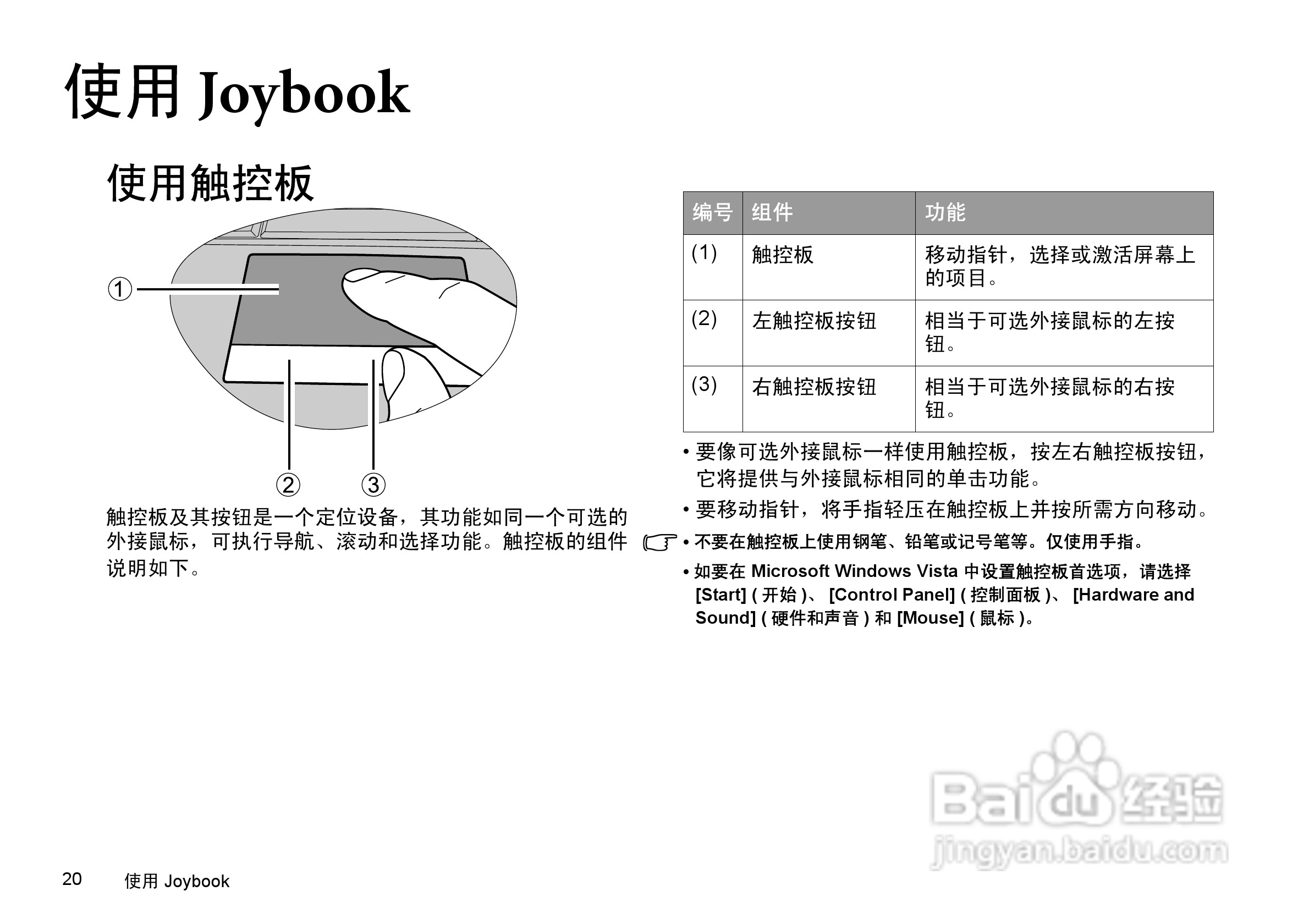 使用 Joybook

使用触控板

①
②
③

触控板及其按钮是一个定位设备，其功能如同一个可选的外接鼠标，可执行导航、滚动和选择功能。触控板的组件说明如下。

| 编号 | 组件 | 功能 |
|---|---|---|
| (1) | 触控板 | 移动指针，选择或激活屏幕上的项目。 |
| (2) | 左触控板按钮 | 相当于可选外接鼠标的左按钮。 |
| (3) | 右触控板按钮 | 相当于可选外接鼠标的右按钮。 |

• 要像可选外接鼠标一样使用触控板，按左右触控板按钮，它将提供与外接鼠标相同的单击功能。
• 要移动指针，将手指轻压在触控板上并按所需方向移动。

• 不要在触控板上使用钢笔、铅笔或记号笔等。仅使用手指。
• 如要在 Microsoft Windows Vista 中设置触控板首选项，请选择 [Start] ( 开始 )、 [Control Panel] ( 控制面板 )、 [Hardware and Sound] ( 硬件和声音 ) 和 [Mouse] ( 鼠标 )。

Baidu 经验
jingyan.baidu.com

20 使用 Joybook